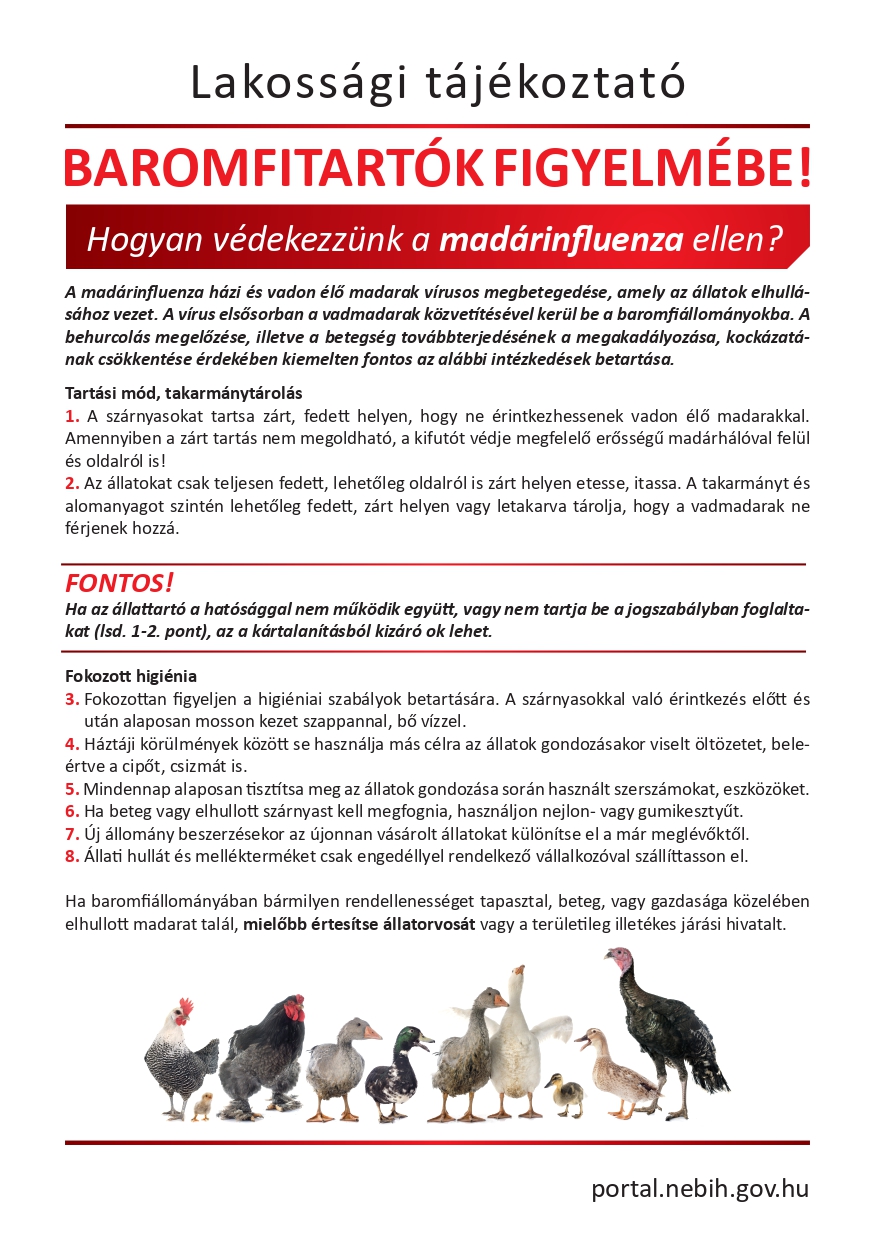 Lakossági tájékoztató

BAROMFITARTÓK FIGYELMÉBE!

Hogyan védekezzünk a madárinfluenza ellen?

A madárinfluenza házi és vadon élő madarak vírusos megbetegedése, amely az állatok elhullásához vezet. A vírus elsősorban a vadmadarak közvetítésével kerül be a baromfiállományokba. A behurcolás megelőzése, illetve a betegség továbbterjedésének a megakadályozása, kockázatának csökkentése érdekében kiemelten fontos az alábbi intézkedések betartása.

Tartási mód, takarmánytárolás
1. A szárnyasokat tartsa zárt, fedett helyen, hogy ne érintkezhessenek vadon élő madarakkal. Amennyiben a zárt tartás nem megoldható, a kifutót védje megfelelő erősségű madárhálóval felül és oldalról is!
2. Az állatokat csak teljesen fedett, lehetőleg oldalról is zárt helyen etesse, itassa. A takarmányt és alomanyagot szintén lehetőleg fedett, zárt helyen vagy letakarva tárolja, hogy a vadmadarak ne férjenek hozzá.

FONTOS!
Ha az állattartó a hatósággal nem működik együtt, vagy nem tartja be a jogszabályban foglaltakat (lsd. 1-2. pont), az a kártalanításból kizáró ok lehet.

Fokozott higiénia
3. Fokozottan figyeljen a higiéniai szabályok betartására. A szárnyasokkal való érintkezés előtt és után alaposan mosson kezet szappannal, bő vízzel.
4. Háztáji körülmények között se használja más célra az állatok gondozásakor viselt öltözetet, beleértve a cipőt, csizmát is.
5. Mindennap alaposan tisztítsa meg az állatok gondozása során használt szerszámokat, eszközöket.
6. Ha beteg vagy elhullott szárnyast kell megfognia, használjon nejlon- vagy gumikesztyűt.
7. Új állomány beszerzésekor az újonnan vásárolt állatokat különítse el a már meglévőktől.
8. Állati hullát és mellékterméket csak engedéllyel rendelkező vállalkozóval szállíttasson el.

Ha baromfiállományában bármilyen rendellenességet tapasztal, beteg, vagy gazdasága közelében elhullott madarat talál, mielőbb értesítse állatorvosát vagy a területileg illetékes járási hivatalt.

portal.nebih.gov.hu